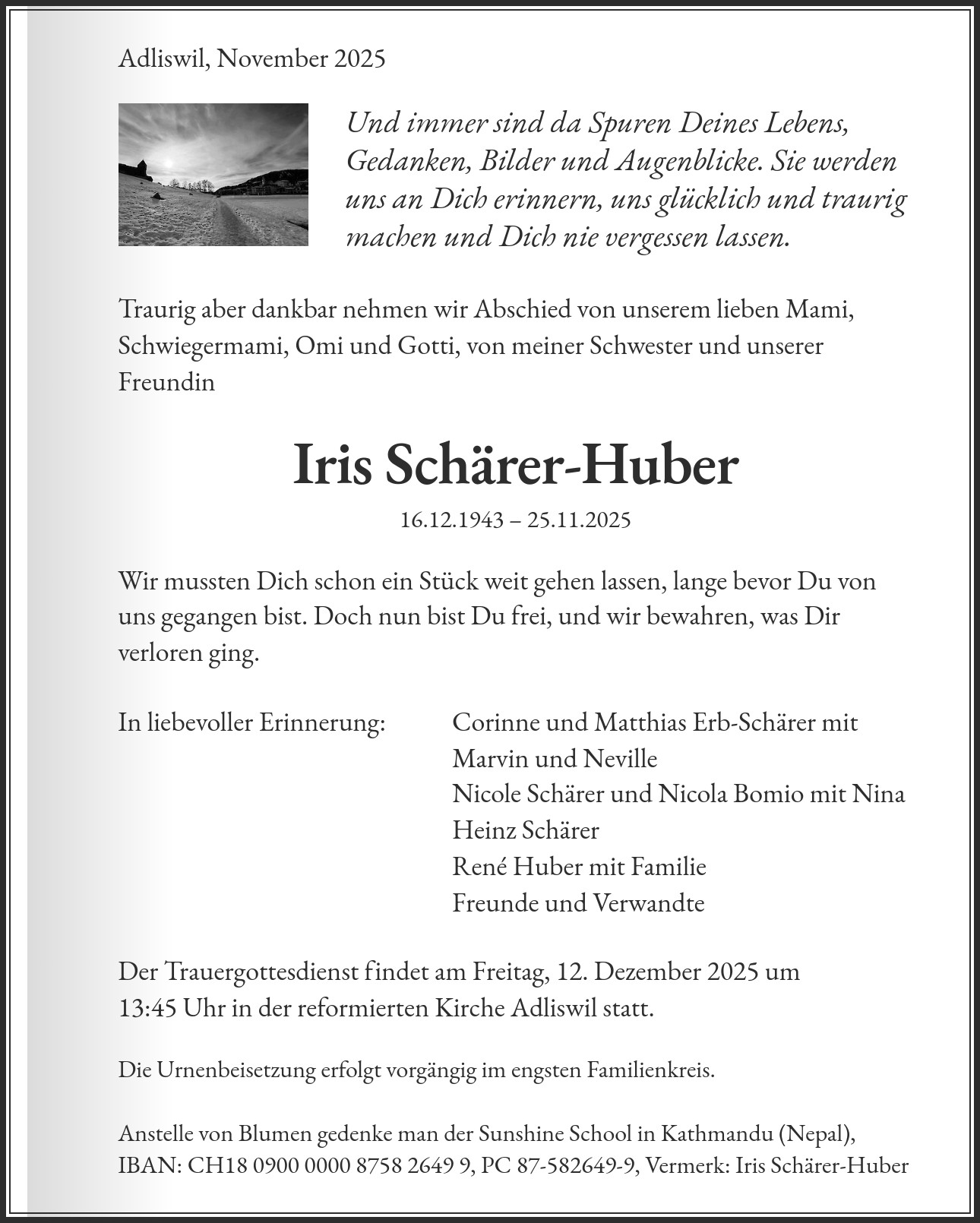 Adliswil, November 2025

Und immer sind da Spuren Deines Lebens, Gedanken, Bilder und Augenblicke. Sie werden uns an Dich erinnern, uns glücklich und traurig machen und Dich nie vergessen lassen.

Traurig aber dankbar nehmen wir Abschied von unserem lieben Mami, Schwiegermami, Omi und Gotti, von meiner Schwester und unserer Freundin

Iris Schärer-Huber

16.12.1943 – 25.11.2025

Wir mussten Dich schon ein Stück weit gehen lassen, lange bevor Du von uns gegangen bist. Doch nun bist Du frei, und wir bewahren, was Dir verloren ging.

In liebevoller Erinnerung:

Corinne und Matthias Erb-Schärer mit Marvin und Neville
Nicole Schärer und Nicola Bomio mit Nina
Heinz Schärer
René Huber mit Familie
Freunde und Verwandte

Der Trauergottesdienst findet am Freitag, 12. Dezember 2025 um 13:45 Uhr in der reformierten Kirche Adliswil statt.

Die Urnenbeisetzung erfolgt vorgängig im engsten Familienkreis.

Anstelle von Blumen gedenke man der Sunshine School in Kathmandu (Nepal), IBAN: CH18 0900 0000 8758 2649 9, PC 87-582649-9, Vermerk: Iris Schärer-Huber